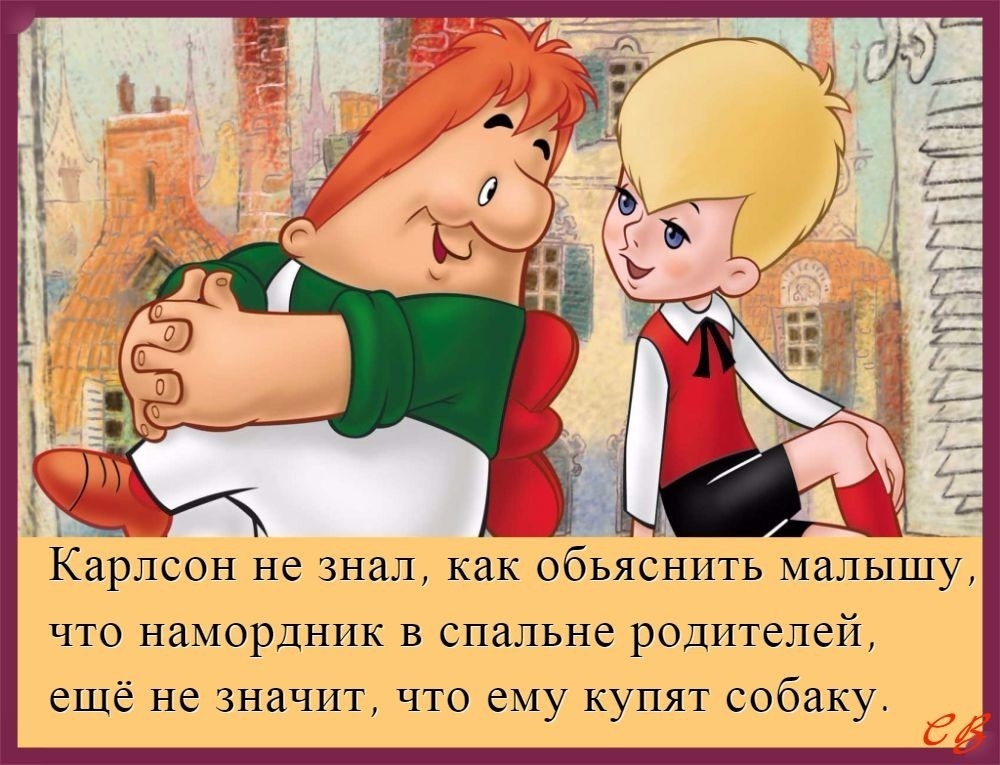 Карлсон не знал, как обьяснить малышу, что намордник в спальне родителей, ещё не значит, что ему купят собаку.

СВ